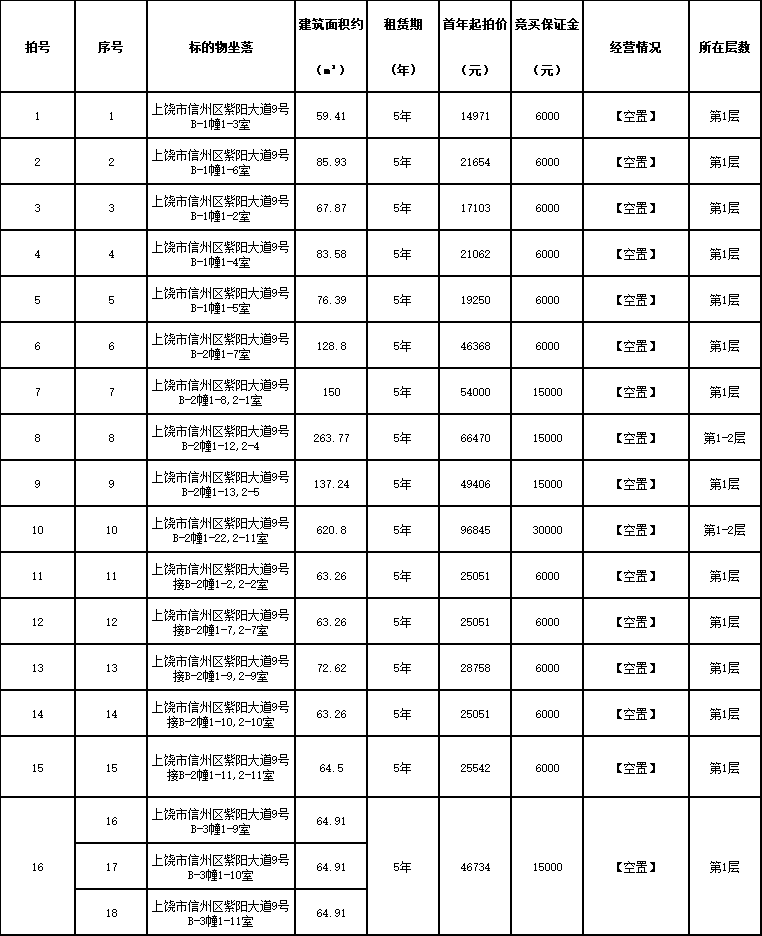 | 拍号 | 序号 | 标的物坐落 | 建筑面积约（㎡） | 租赁期（年） | 首年起拍价（元） | 竞买保证金（元） | 经营情况 | 所在层数 |
|---|---|---|---|---|---|---|---|---|
| 1 | 1 | 上饶市信州区紫阳大道9号B-1幢1-3室 | 59.41 | 5年 | 14971 | 6000 | 【空置】 | 第1层 |
| 2 | 2 | 上饶市信州区紫阳大道9号B-1幢1-6室 | 85.93 | 5年 | 21654 | 6000 | 【空置】 | 第1层 |
| 3 | 3 | 上饶市信州区紫阳大道9号B-1幢1-2室 | 67.87 | 5年 | 17103 | 6000 | 【空置】 | 第1层 |
| 4 | 4 | 上饶市信州区紫阳大道9号B-1幢1-4室 | 83.58 | 5年 | 21062 | 6000 | 【空置】 | 第1层 |
| 5 | 5 | 上饶市信州区紫阳大道9号B-1幢1-5室 | 76.39 | 5年 | 19250 | 6000 | 【空置】 | 第1层 |
| 6 | 6 | 上饶市信州区紫阳大道9号B-2幢1-7室 | 128.8 | 5年 | 46368 | 6000 | 【空置】 | 第1层 |
| 7 | 7 | 上饶市信州区紫阳大道9号B-2幢1-8,2-1室 | 150 | 5年 | 54000 | 15000 | 【空置】 | 第1层 |
| 8 | 8 | 上饶市信州区紫阳大道9号B-2幢1-12,2-4 | 263.77 | 5年 | 66470 | 15000 | 【空置】 | 第1-2层 |
| 9 | 9 | 上饶市信州区紫阳大道9号B-2幢1-13,2-5 | 137.24 | 5年 | 49406 | 15000 | 【空置】 | 第1层 |
| 10 | 10 | 上饶市信州区紫阳大道9号B-2幢1-22,2-11室 | 620.8 | 5年 | 96845 | 30000 | 【空置】 | 第1-2层 |
| 11 | 11 | 上饶市信州区紫阳大道9号接B-2幢1-2,2-2室 | 63.26 | 5年 | 25051 | 6000 | 【空置】 | 第1层 |
| 12 | 12 | 上饶市信州区紫阳大道9号接B-2幢1-7,2-7室 | 63.26 | 5年 | 25051 | 6000 | 【空置】 | 第1层 |
| 13 | 13 | 上饶市信州区紫阳大道9号接B-2幢1-9,2-9室 | 72.62 | 5年 | 28758 | 6000 | 【空置】 | 第1层 |
| 14 | 14 | 上饶市信州区紫阳大道9号接B-2幢1-10,2-10室 | 63.26 | 5年 | 25051 | 6000 | 【空置】 | 第1层 |
| 15 | 15 | 上饶市信州区紫阳大道9号接B-2幢1-11,2-11室 | 64.5 | 5年 | 25542 | 6000 | 【空置】 | 第1层 |
| 16 | 16 | 上饶市信州区紫阳大道9号B-3幢1-9室 | 64.91 | 5年 | 46734 | 15000 | 【空置】 | 第1层 |
|  | 17 | 上饶市信州区紫阳大道9号B-3幢1-10室 | 64.91 |  |  |  |  |  |
|  | 18 | 上饶市信州区紫阳大道9号B-3幢1-11室 | 64.91 |  |  |  |  |  |